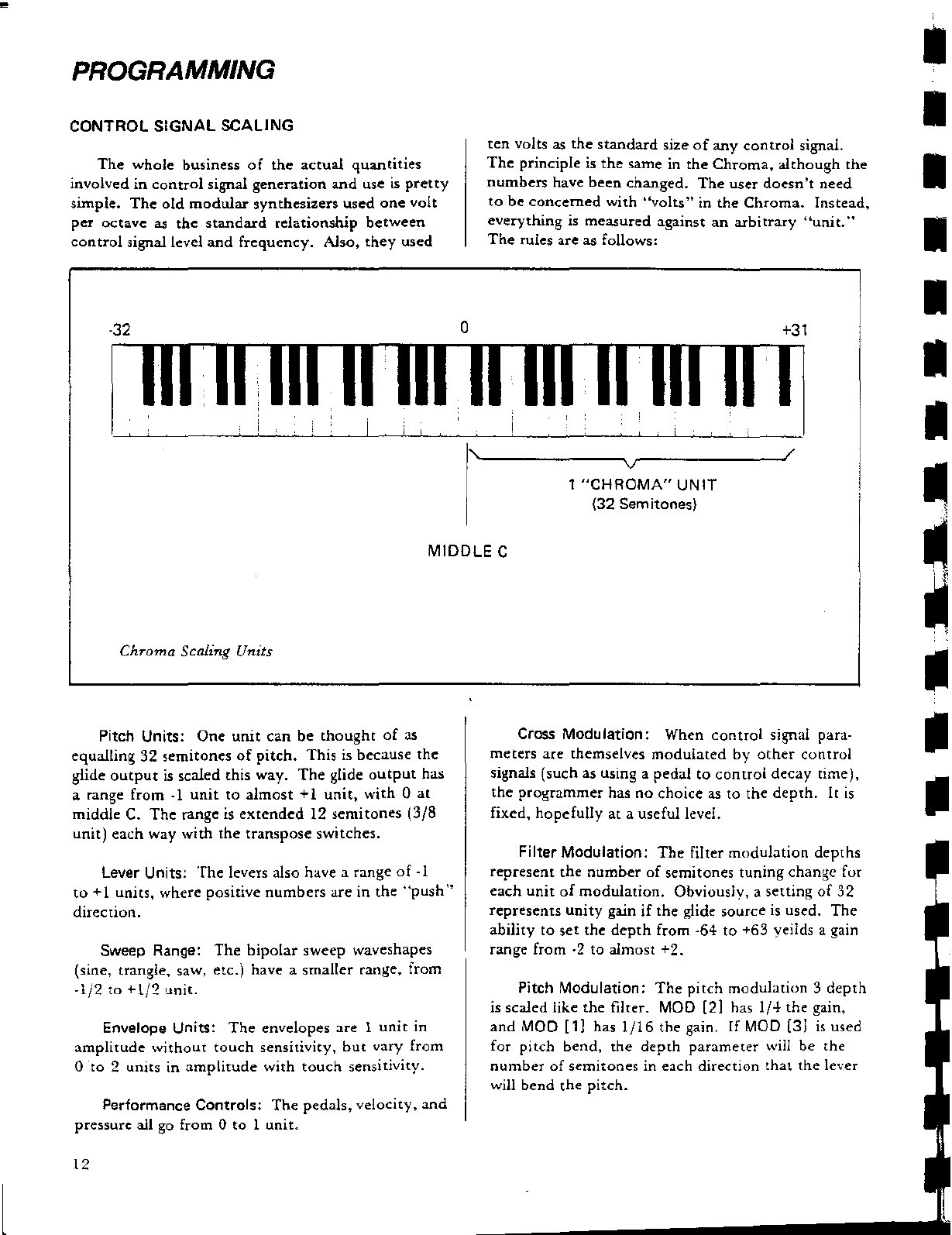 PROGRAMMING

CONTROL SIGNAL SCALING

The whole business of the actual quantities involved in control signal generation and use is pretty simple. The old modular synthesizers used one volt per octave as the standard relationship between control signal level and frequency. Also, they used ten volts as the standard size of any control signal. The principle is the same in the Chroma, although the numbers have been changed. The user doesn't need to be concerned with "volts" in the Chroma. Instead, everything is measured against an arbitrary "unit." The rules are as follows:

-32

0

+31

1 "CHROMA" UNIT
(32 Semitones)

MIDDLE C

Chroma Scaling Units

Pitch Units: One unit can be thought of as equalling 32 semitones of pitch. This is because the glide output is scaled this way. The glide output has a range from -1 unit to almost +1 unit, with 0 at middle C. The range is extended 12 semitones (3/8 unit) each way with the transpose switches.

Lever Units: The levers also have a range of -1 to +1 units, where positive numbers are in the "push" direction.

Sweep Range: The bipolar sweep waveshapes (sine, trangle, saw, etc.) have a smaller range, from -1/2 to +1/2 unit.

Envelope Units: The envelopes are 1 unit in amplitude without touch sensitivity, but vary from 0 to 2 units in amplitude with touch sensitivity.

Performance Controls: The pedals, velocity, and pressure all go from 0 to 1 unit.

Cross Modulation: When control signal parameters are themselves modulated by other control signals (such as using a pedal to control decay time), the programmer has no choice as to the depth. It is fixed, hopefully at a useful level.

Filter Modulation: The filter modulation depths represent the number of semitones tuning change for each unit of modulation. Obviously, a setting of 32 represents unity gain if the glide source is used. The ability to set the depth from -64 to +63 yeilds a gain range from -2 to almost +2.

Pitch Modulation: The pitch modulation 3 depth is scaled like the filter. MOD [2] has 1/4 the gain, and MOD [1] has 1/16 the gain. If MOD [3] is used for pitch bend, the depth parameter will be the number of semitones in each direction that the lever will bend the pitch.

12